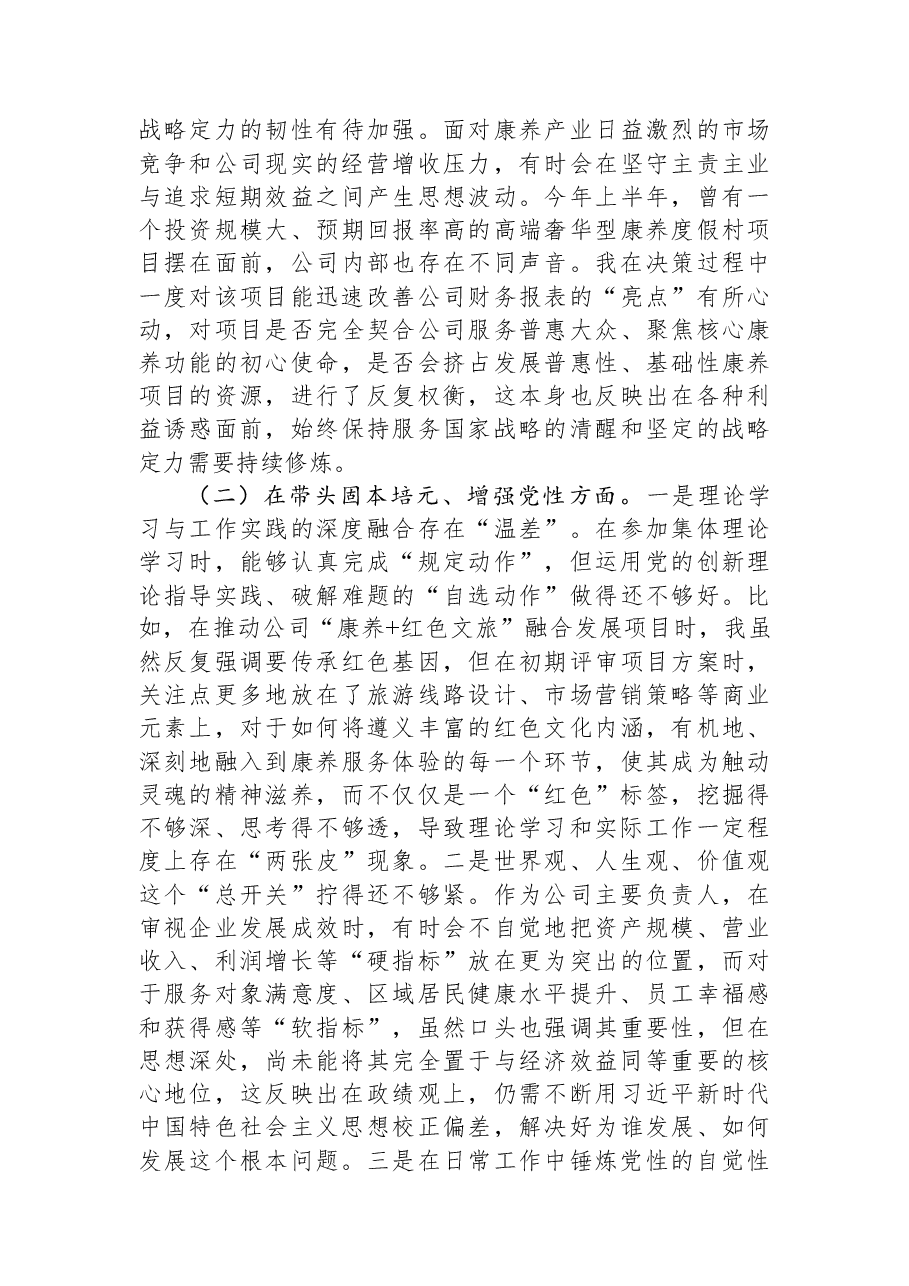 战略定力的韧性有待加强。面对康养产业日益激烈的市场竞争和公司现实的经营增收压力，有时会在坚守主责主业与追求短期效益之间产生思想波动。今年上半年，曾有一个投资规模大、预期回报率高的高端奢华型康养度假村项目摆在面前，公司内部也存在不同声音。我在决策过程中一度对该项目能迅速改善公司财务报表的“亮点”有所心动，对项目是否完全契合公司服务普惠大众、聚焦核心康养功能的初心使命，是否会挤占发展普惠性、基础性康养项目的资源，进行了反复权衡，这本身也反映出在各种利益诱惑面前，始终保持服务国家战略的清醒和坚定的战略定力需要持续修炼。

（二）在带头固本培元、增强党性方面。一是理论学习与工作实践的深度融合存在“温差”。在参加集体理论学习时，能够认真完成“规定动作”，但运用党的创新理论指导实践、破解难题的“自选动作”做得还不够好。比如，在推动公司“康养+红色文旅”融合发展项目时，我虽然反复强调要传承红色基因，但在初期评审项目方案时，关注点更多地放在了旅游线路设计、市场营销策略等商业元素上，对于如何将遵义丰富的红色文化内涵，有机地、深刻地融入到康养服务体验的每一个环节，使其成为触动灵魂的精神滋养，而不仅仅是一个“红色”标签，挖掘得不够深、思考得不够透，导致理论学习和实际工作一定程度上存在“两张皮”现象。二是世界观、人生观、价值观这个“总开关”拧得还不够紧。作为公司主要负责人，在审视企业发展成效时，有时会不自觉地把资产规模、营业收入、利润增长等“硬指标”放在更为突出的位置，而对于服务对象满意度、区域居民健康水平提升、员工幸福感和获得感等“软指标”，虽然口头也强调其重要性，但在思想深处，尚未能将其完全置于与经济效益同等重要的核心地位，这反映出在政绩观上，仍需不断用习近平新时代中国特色社会主义思想校正偏差，解决好为谁发展、如何发展这个根本问题。三是在日常工作中锤炼党性的自觉性